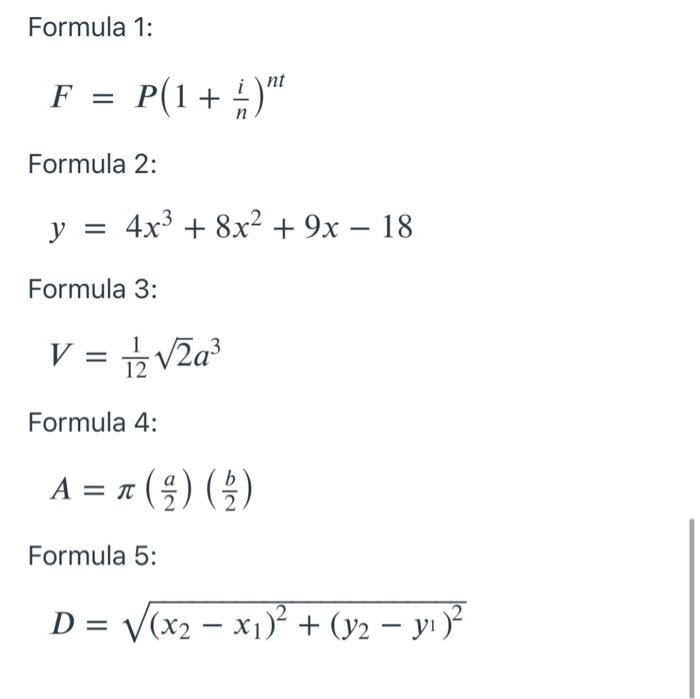 Formula 1:

$F = P\left(1 + \frac{i}{n}\right)^{nt}$

Formula 2:

$y = 4x^3 + 8x^2 + 9x - 18$

Formula 3:

$V = \frac{1}{12}\sqrt{2}a^3$

Formula 4:

$A = \pi\left(\frac{a}{2}\right)\left(\frac{b}{2}\right)$

Formula 5:

$D = \sqrt{(x_2 - x_1)^2 + (y_2 - y_1)^2}$